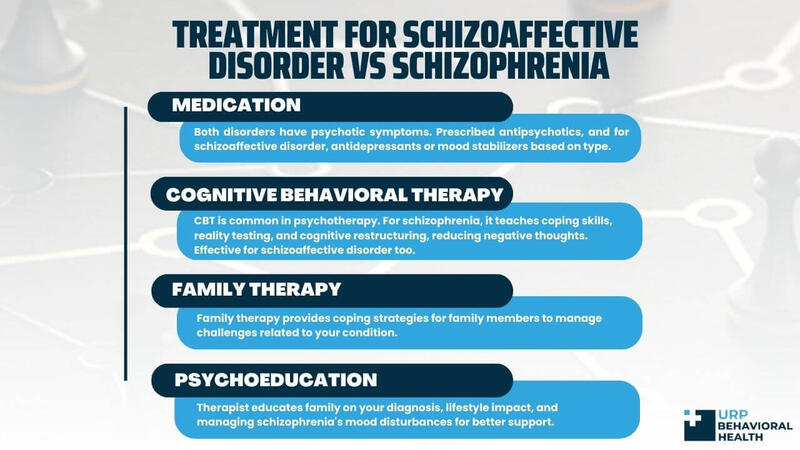 TREATMENT FOR SCHIZOAFFECTIVE DISORDER VS SCHIZOPHRENIA

MEDICATION

Both disorders have psychotic symptoms. Prescribed antipsychotics, and for schizoaffective disorder, antidepressants or mood stabilizers based on type.

COGNITIVE BEHAVIORAL THERAPY

CBT is common in psychotherapy. For schizophrenia, it teaches coping skills, reality testing, and cognitive restructuring, reducing negative thoughts. Effective for schizoaffective disorder too.

FAMILY THERAPY

Family therapy provides coping strategies for family members to manage challenges related to your condition.

PSYCHOEDUCATION

Therapist educates family on your diagnosis, lifestyle impact, and managing schizophrenia's mood disturbances for better support.

URP BEHAVIORAL HEALTH